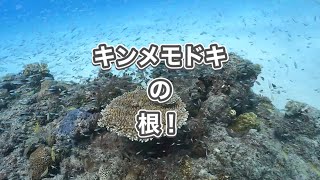 キンメモドキ
の
根!